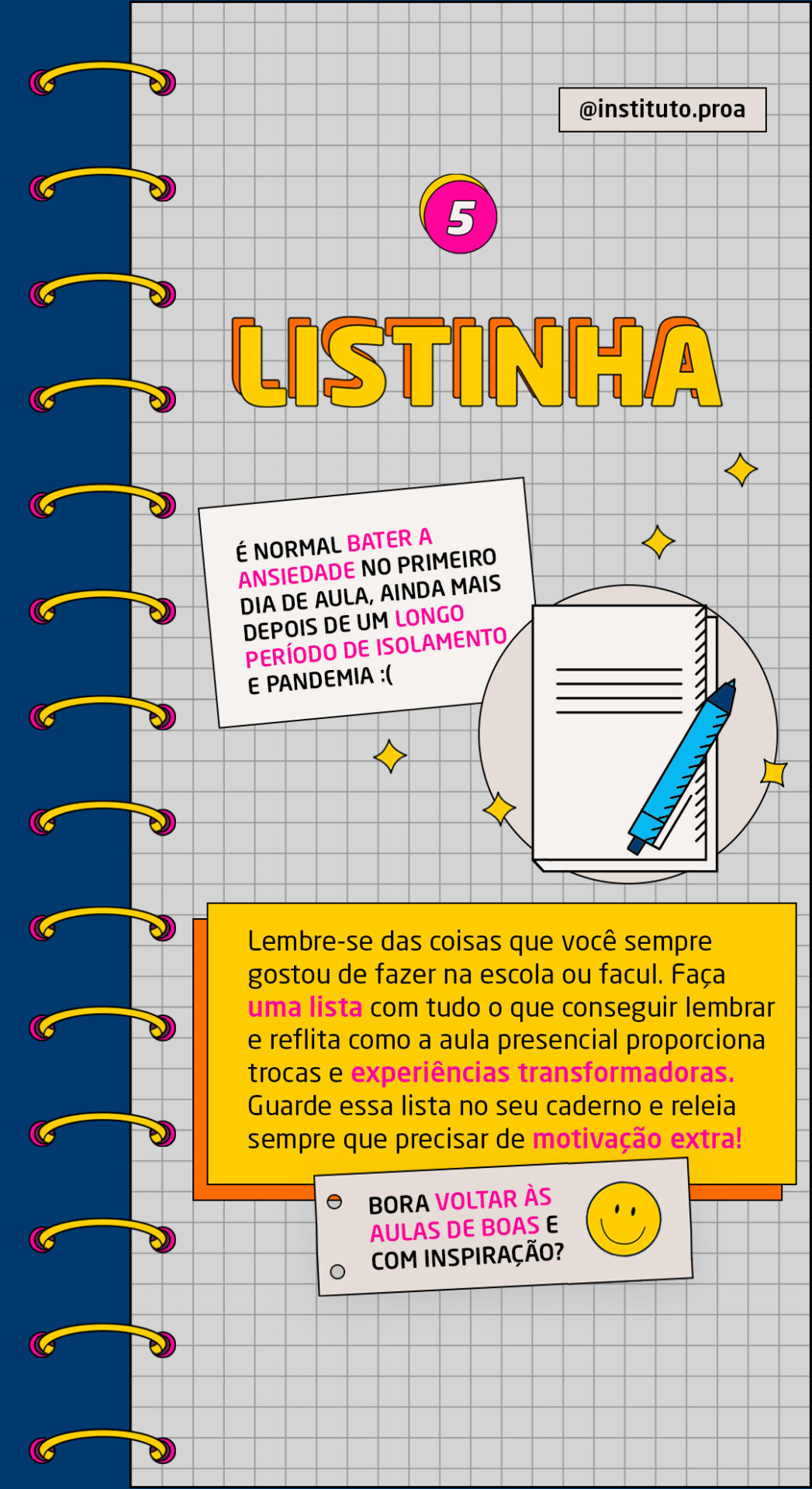 @instituto.proa

5

LISTINHA

É NORMAL BATER A ANSIEDADE NO PRIMEIRO DIA DE AULA, AINDA MAIS DEPOIS DE UM LONGO PERÍODO DE ISOLAMENTO E PANDEMIA :(

Lembre-se das coisas que você sempre gostou de fazer na escola ou facul. Faça uma lista com tudo o que conseguir lembrar e reflita como a aula presencial proporciona trocas e experiências transformadoras. Guarde essa lista no seu caderno e releia sempre que precisar de motivação extra!

BORA VOLTAR ÀS AULAS DE BOAS E COM INSPIRAÇÃO?